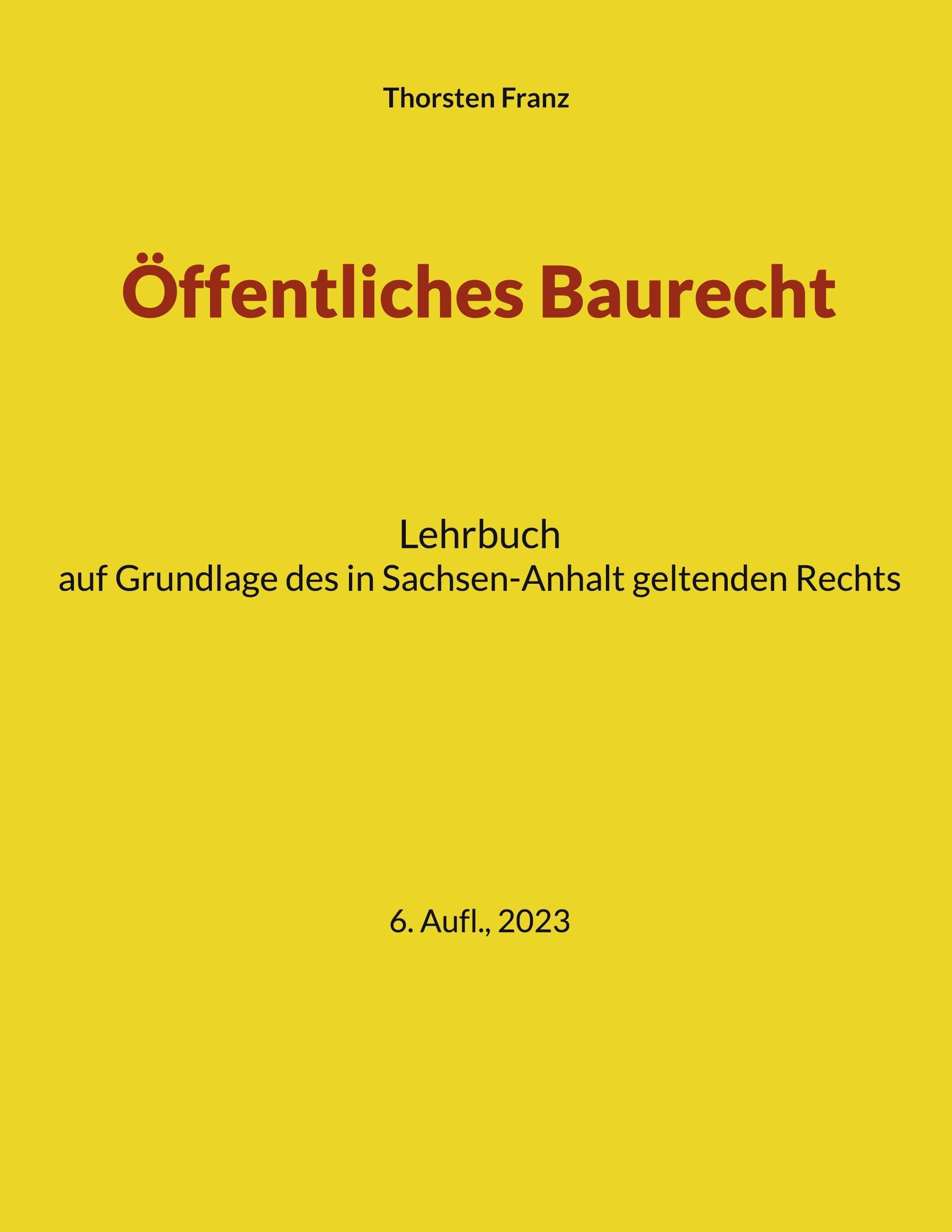 Thorsten Franz

Öffentliches Baurecht

Lehrbuch
auf Grundlage des in Sachsen-Anhalt geltenden Rechts

6. Aufl., 2023